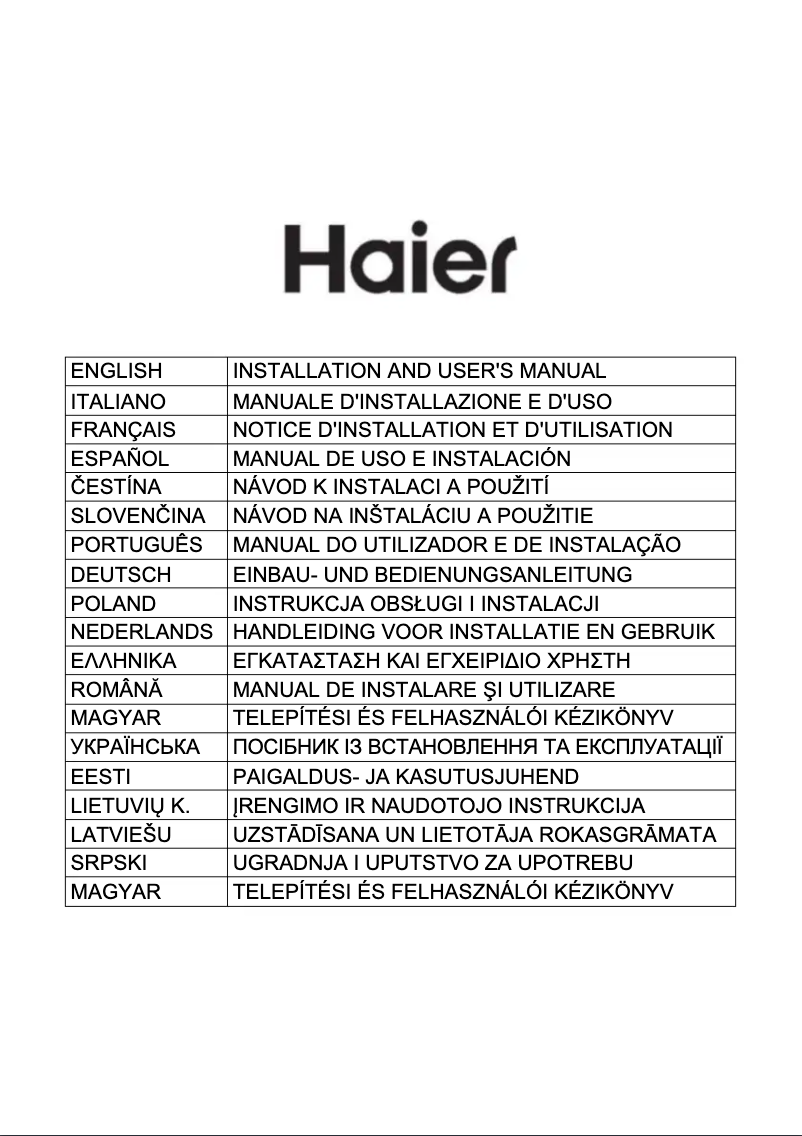 Haier

| ENGLISH | INSTALLATION AND USER'S MANUAL |
|---|---|
| ITALIANO | MANUALE D'INSTALLAZIONE E D'USO |
| FRANÇAIS | NOTICE D'INSTALLATION ET D'UTILISATION |
| ESPAÑOL | MANUAL DE USO E INSTALACIÓN |
| ČESTÍNA | NÁVOD K INSTALACI A POUŽITÍ |
| SLOVENČINA | NÁVOD NA INŠTALÁCIU A POUŽITIE |
| PORTUGUÊS | MANUAL DO UTILIZADOR E DE INSTALAÇÃO |
| DEUTSCH | EINBAU- UND BEDIENUNGSANLEITUNG |
| POLAND | INSTRUKCJA OBSŁUGI I INSTALACJI |
| NEDERLANDS | HANDLEIDING VOOR INSTALLATIE EN GEBRUIK |
| ΕΛΛΗΝΙΚΑ | ΕΓΚΑΤΑΣΤΑΣΗ ΚΑΙ ΕΓΧΕΙΡΙΔΙΟ ΧΡΗΣΤΗ |
| ROMÂNĂ | MANUAL DE INSTALARE ŞI UTILIZARE |
| MAGYAR | TELEPÍTÉSI ÉS FELHASZNÁLÓI KÉZIKÖNYV |
| УКРАЇНСЬКА | ПОСІБНИК ІЗ ВСТАНОВЛЕННЯ ТА ЕКСПЛУАТАЦІЇ |
| EESTI | PAIGALDUS- JA KASUTUSJUHEND |
| LIETUVIŲ K. | ĮRENGIMO IR NAUDOTOJO INSTRUKCIJA |
| LATVIEŠU | UZSTĀDĪSANA UN LIETOTĀJA ROKASGRĀMATA |
| SRPSKI | UGRADNJA I UPUTSTVO ZA UPOTREBU |
| MAGYAR | TELEPÍTÉSI ÉS FELHASZNÁLÓI KÉZIKÖNYV |